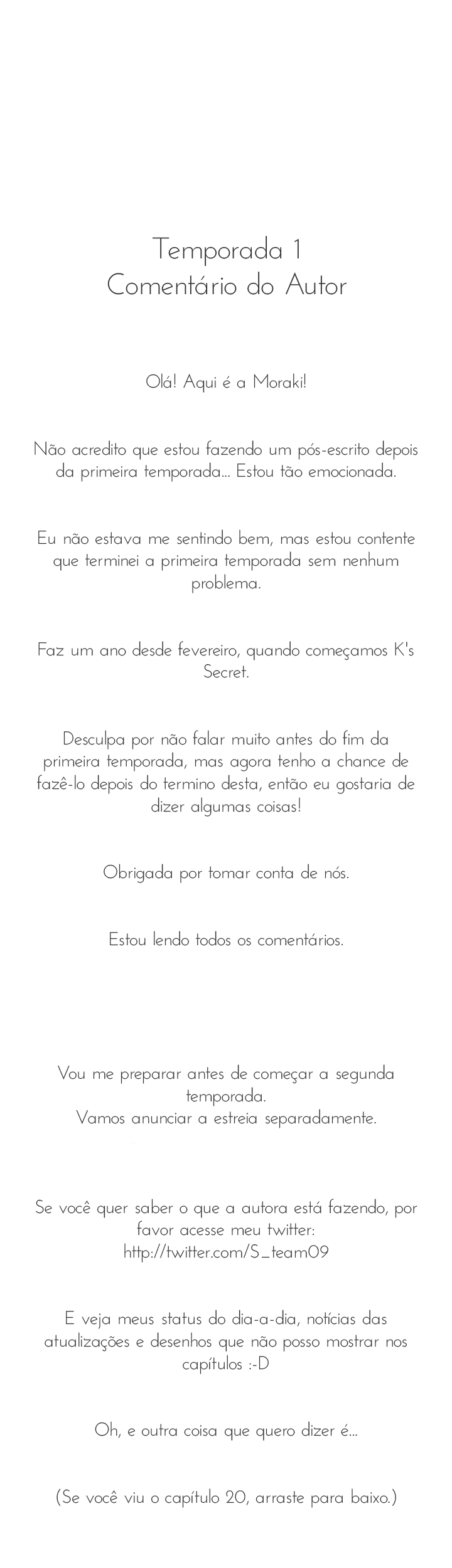 Temporada 1
Comentário do Autor

Olá! Aqui é a Moraki!

Não acredito que estou fazendo um pós-escrito depois da primeira temporada... Estou tão emocionada.

Eu não estava me sentindo bem, mas estou contente que terminei a primeira temporada sem nenhum problema.

Faz um ano desde fevereiro, quando começamos K's Secret.

Desculpa por não falar muito antes do fim da primeira temporada, mas agora tenho a chance de fazê-lo depois do termino desta, então eu gostaria de dizer algumas coisas!

Obrigada por tomar conta de nós.

Estou lendo todos os comentários.

Vou me preparar antes de começar a segunda temporada.
Vamos anunciar a estreia separadamente.

Se você quer saber o que a autora está fazendo, por favor acesse meu twitter:
http://twitter.com/S_team09

E veja meus status do dia-a-dia, notícias das atualizações e desenhos que não posso mostrar nos capítulos :-D

Oh, e outra coisa que quero dizer é...

(Se você viu o capítulo 20, arraste para baixo.)